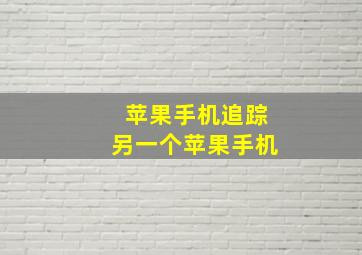 苹果手机追踪
另一个苹果手机